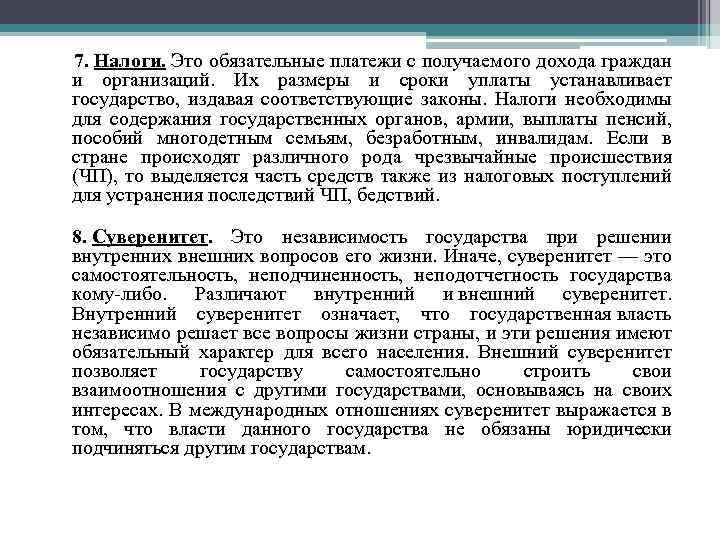 7. Налоги. Это обязательные платежи с получаемого дохода граждан и организаций. Их размеры и сроки уплаты устанавливает государство, издавая соответствующие законы. Налоги необходимы для содержания государственных органов, армии, выплаты пенсий, пособий многодетным семьям, безработным, инвалидам. Если в стране происходят различного рода чрезвычайные происшествия (ЧП), то выделяется часть средств также из налоговых поступлений для устранения последствий ЧП, бедствий.

8. Суверенитет. Это независимость государства при решении внутренних внешних вопросов его жизни. Иначе, суверенитет — это самостоятельность, неподчиненность, неподотчетность государства кому-либо. Различают внутренний и внешний суверенитет. Внутренний суверенитет означает, что государственная власть независимо решает все вопросы жизни страны, и эти решения имеют обязательный характер для всего населения. Внешний суверенитет позволяет государству самостоятельно строить свои взаимоотношения с другими государствами, основываясь на своих интересах. В международных отношениях суверенитет выражается в том, что власти данного государства не обязаны юридически подчиняться другим государствам.